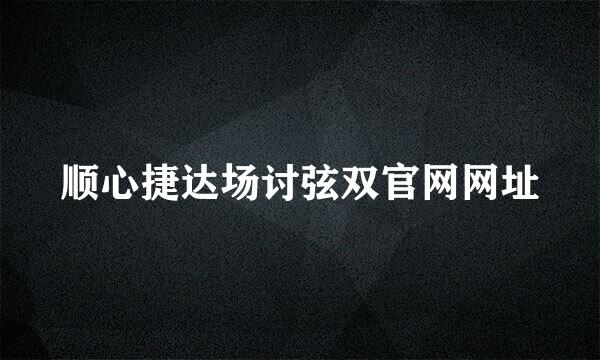 顺心捷达场讨弦双官网网址